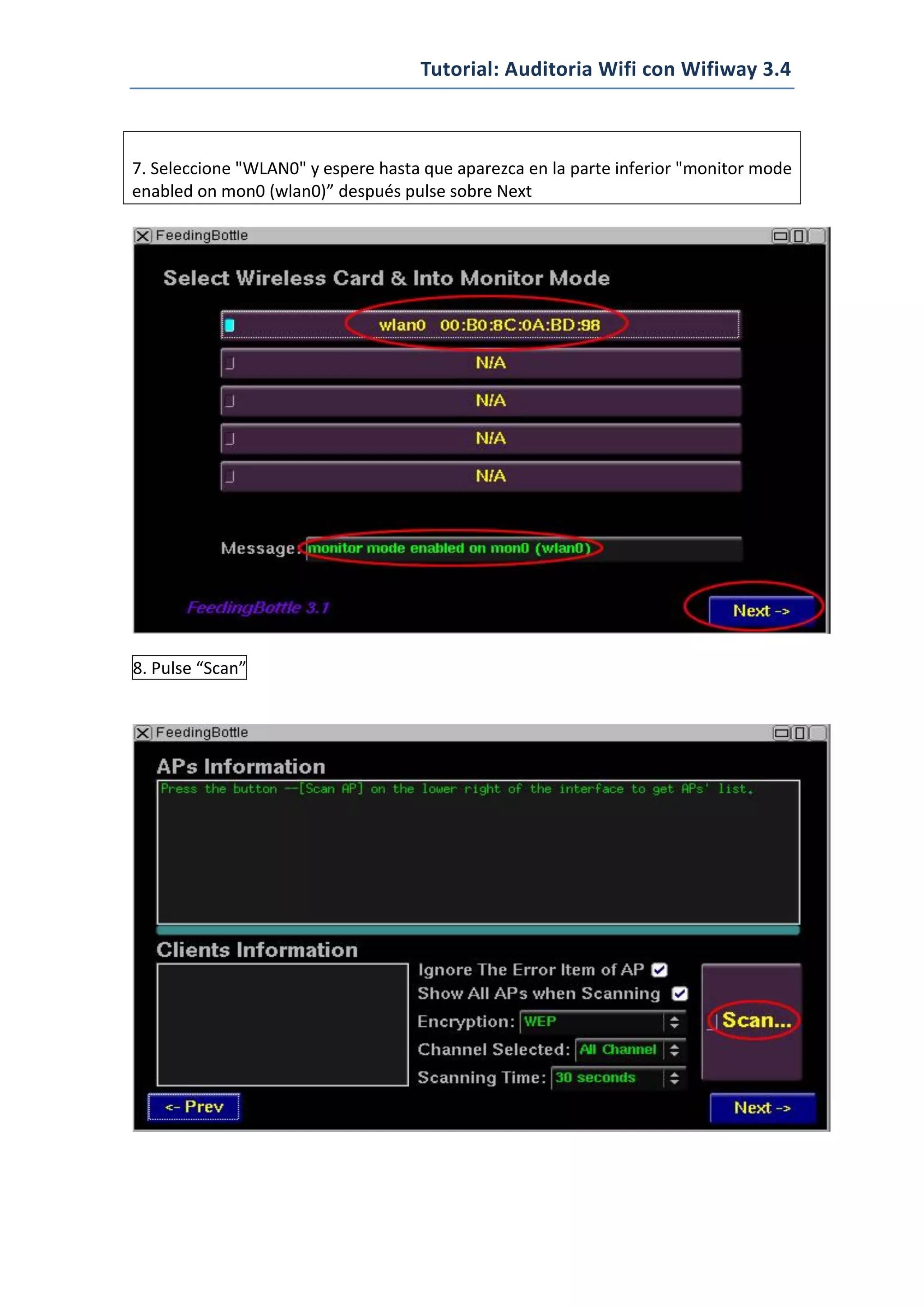 Tutorial: Auditoria Wifi con Wifiway 3.4

7. Seleccione "WLAN0" y espere hasta que aparezca en la parte inferior "monitor mode enabled on mon0 (wlan0)" después pulse sobre Next

FeedingBottle

Select Wireless Card & Into Monitor Mode

wlan0 00:B0:8C:0A:BD:98

N/A

N/A

N/A

N/A

Message: monitor mode enabled on mon0 (wlan0)

FeedingBottle 3.1

Next ->

8. Pulse "Scan"

FeedingBottle

APs Information

Press the button --[Scan AP] on the lower right of the interface to get APs' list.

Clients Information

Ignore The Error Item of AP ☑
Show All APs when Scanning ☑
Encryption: WEP
Channel Selected: All Channel
Scanning Time: 30 seconds

Scan...

<- Prev

Next ->